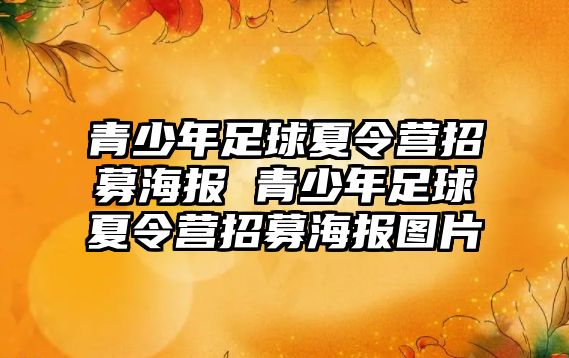 青少年足球夏令营招募海报 青少年足球夏令营招募海报图片